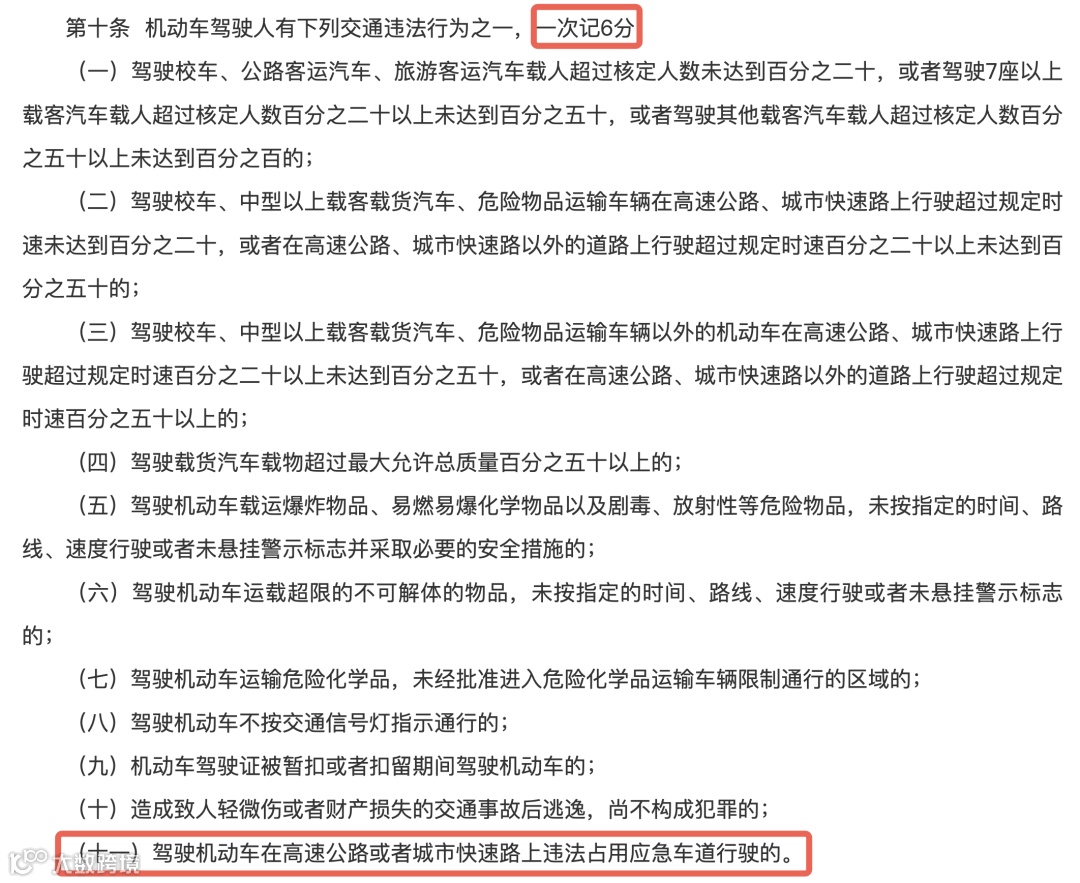 第十条 机动车驾驶人有下列交通违法行为之一，一次记6分

（一）驾驶校车、公路客运汽车、旅游客运汽车载人超过核定人数未达到百分之二十，或者驾驶7座以上载客汽车载人超过核定人数百分之二十以上未达到百分之五十，或者驾驶其他载客汽车载人超过核定人数百分之五十以上未达到百分之百的；

（二）驾驶校车、中型以上载客载货汽车、危险物品运输车辆在高速公路、城市快速路上行驶超过规定时速未达到百分之二十，或者在高速公路、城市快速路以外的道路上行驶超过规定时速百分之二十以上未达到百分之五十的；

（三）驾驶校车、中型以上载客载货汽车、危险物品运输车辆以外的机动车在高速公路、城市快速路上行驶超过规定时速百分之二十以上未达到百分之五十，或者在高速公路、城市快速路以外的道路上行驶超过规定时速百分之五十以上的；

（四）驾驶载货汽车载物超过最大允许总质量百分之五十以上的；

（五）驾驶机动车载运爆炸物品、易燃易爆化学物品以及剧毒、放射性等危险物品，未按指定的时间、路线、速度行驶或者未悬挂警示标志并采取必要的安全措施的；

（六）驾驶机动车运载超限的不可解体的物品，未按指定的时间、路线、速度行驶或者未悬挂警示标志的；

（七）驾驶机动车运输危险化学品，未经批准进入危险化学品运输车辆限制通行的区域的；

（八）驾驶机动车不按交通信号灯指示通行的；

（九）机动车驾驶证被暂扣或者扣留期间驾驶机动车的；

（十）造成致人轻微伤或者财产损失的交通事故后逃逸，尚不构成犯罪的；

（十一）驾驶机动车在高速公路或者城市快速路上违法占用应急车道行驶的。

大数跨境